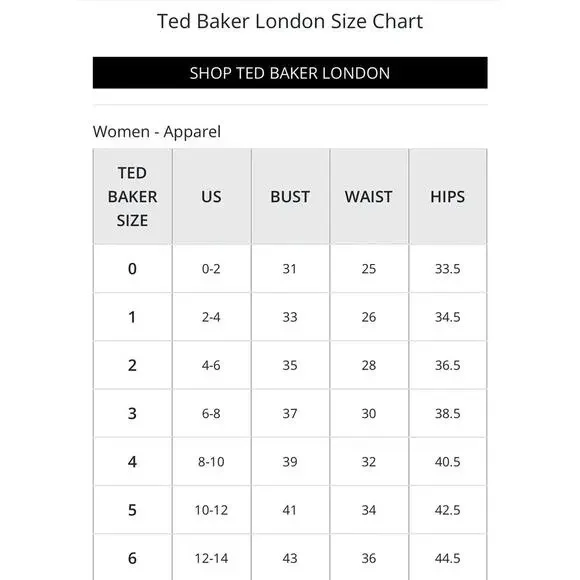 Ted Baker London Size Chart

SHOP TED BAKER LONDON

Women - Apparel

| TED BAKER SIZE | US | BUST | WAIST | HIPS |
|---|---|---|---|---|
| 0 | 0-2 | 31 | 25 | 33.5 |
| 1 | 2-4 | 33 | 26 | 34.5 |
| 2 | 4-6 | 35 | 28 | 36.5 |
| 3 | 6-8 | 37 | 30 | 38.5 |
| 4 | 8-10 | 39 | 32 | 40.5 |
| 5 | 10-12 | 41 | 34 | 42.5 |
| 6 | 12-14 | 43 | 36 | 44.5 |